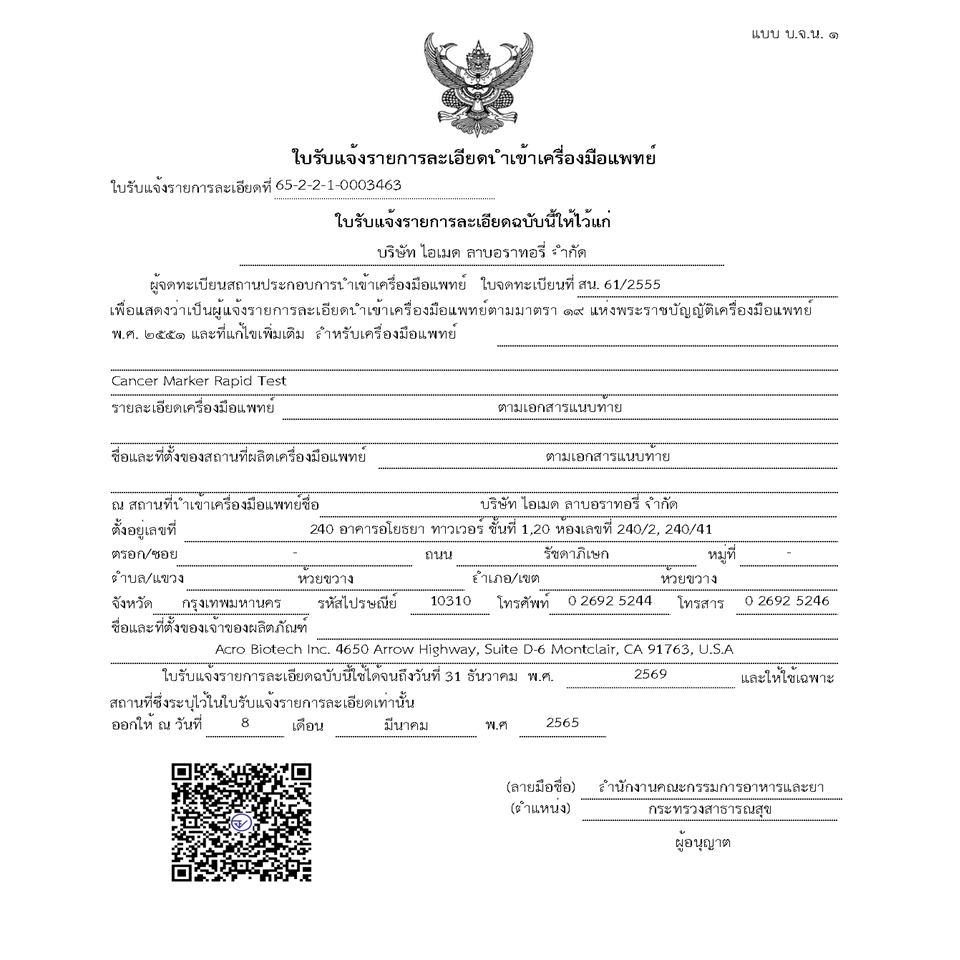 แบบ บ.จ.น. ๑

ใบรับแจ้งรายการละเอียดนำเข้าเครื่องมือแพทย์

ใบรับแจ้งรายการละเอียดที่ 65-2-2-1-0003463

ใบรับแจ้งรายการละเอียดฉบับนี้ให้ไว้แก่

บริษัท ไอเมด ลาบอราทอรี่ จำกัด

ผู้จดทะเบียนสถานประกอบการนำเข้าเครื่องมือแพทย์ ใบจดทะเบียนที่ สน. 61/2555 เพื่อแสดงว่าเป็นผู้แจ้งรายการละเอียดนำเข้าเครื่องมือแพทย์ตามมาตรา ๑๙ แห่งพระราชบัญญัติเครื่องมือแพทย์ พ.ศ. ๒๕๕๑ และที่แก้ไขเพิ่มเติม สำหรับเครื่องมือแพทย์

Cancer Marker Rapid Test

รายละเอียดเครื่องมือแพทย์ ตามเอกสารแนบท้าย

ชื่อและที่ตั้งของสถานที่ผลิตเครื่องมือแพทย์ ตามเอกสารแนบท้าย

ณ สถานที่นำเข้าเครื่องมือแพทย์ชื่อ บริษัท ไอเมด ลาบอราทอรี่ จำกัด

ตั้งอยู่เลขที่ 240 อาคารอโยธยา ทาวเวอร์ ชั้นที่ 1,20 ห้องเลขที่ 240/2, 240/41

ตรอก/ซอย - ถนน รัชดาภิเษก หมู่ที่ -

ตำบล/แขวง ห้วยขวาง อำเภอ/เขต ห้วยขวาง

จังหวัด กรุงเทพมหานคร รหัสไปรษณีย์ 10310 โทรศัพท์ 0 2692 5244 โทรสาร 0 2692 5246

ชื่อและที่ตั้งของเจ้าของผลิตภัณฑ์

Acro Biotech Inc. 4650 Arrow Highway, Suite D-6 Montclair, CA 91763, U.S.A

ใบรับแจ้งรายการละเอียดฉบับนี้ใช้ได้จนถึงวันที่ 31 ธันวาคม พ.ศ. 2569 และให้ใช้เฉพาะสถานที่ซึ่งระบุไว้ในใบรับแจ้งรายการละเอียดเท่านั้น

ออกให้ ณ วันที่ 8 เดือน มีนาคม พ.ศ 2565

(ลายมือชื่อ) สำนักงานคณะกรรมการอาหารและยา
(ตำแหน่ง) กระทรวงสาธารณสุข
ผู้อนุญาต